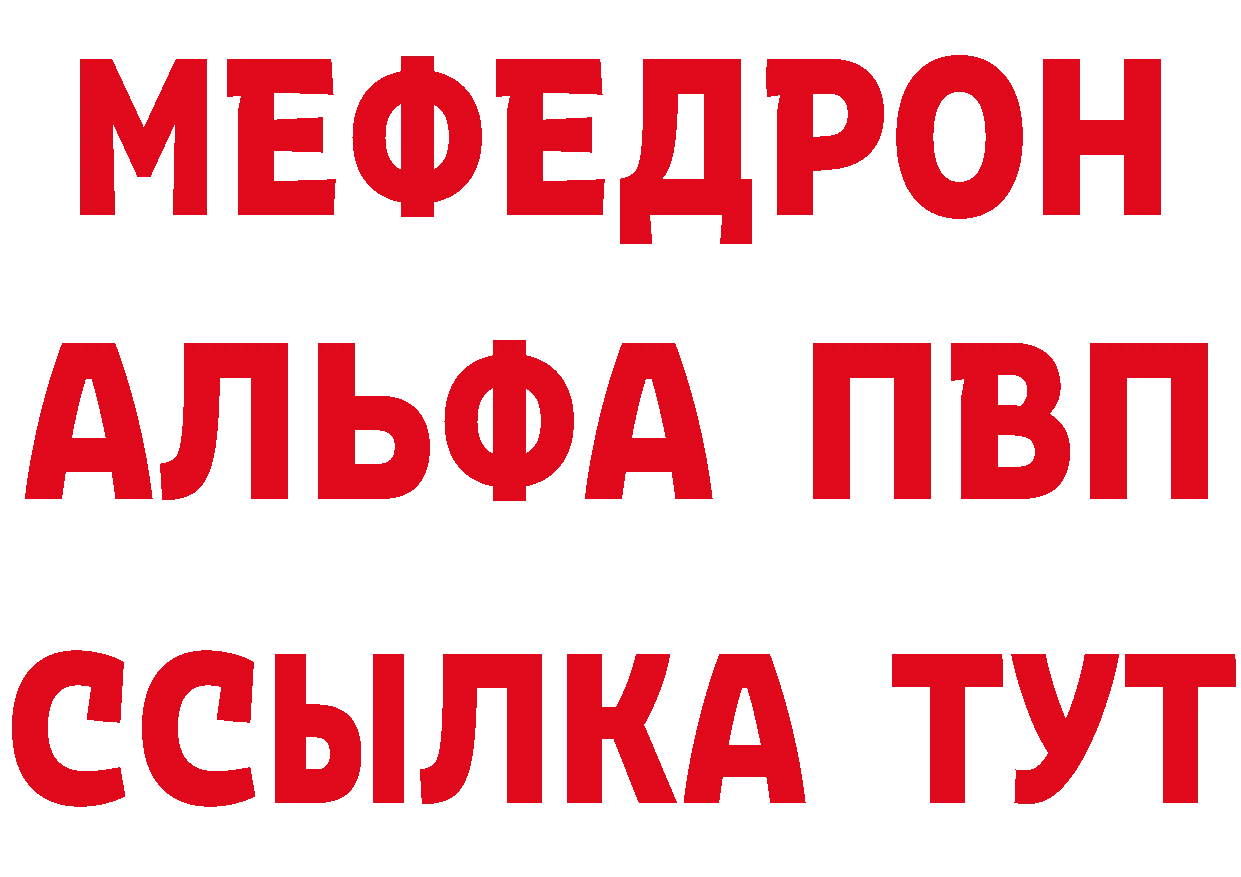 МЕФЕДРОН
АЛЬФА ПВП
ССЫЛКА ТУТ